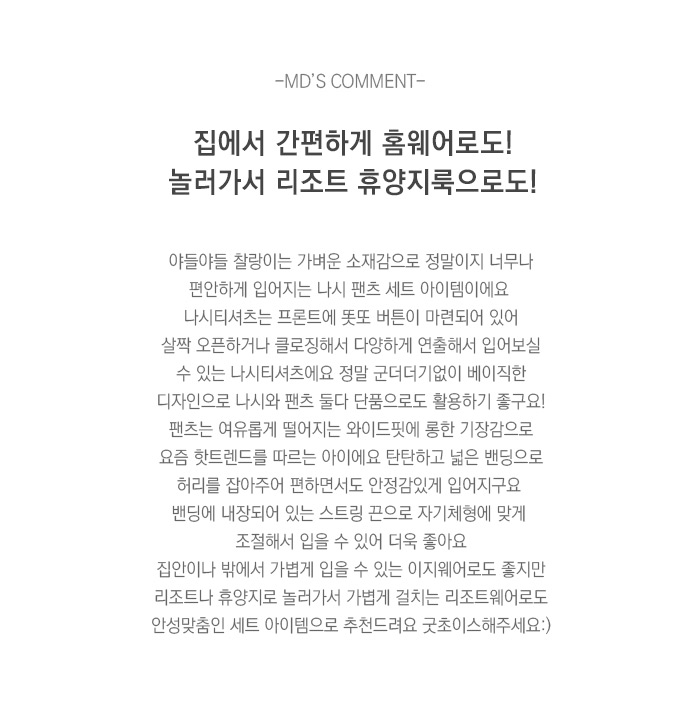 -MD'S COMMENT-

집에서 간편하게 홈웨어로도!
놀러가서 리조트 휴양지룩으로도!

야들야들 찰랑이는 가벼운 소재감으로 정말이지 너무나
편안하게 입어지는 나시 팬츠 세트 아이템이에요
나시티셔츠는 프론트에 똣또 버튼이 마련되어 있어
살짝 오픈하거나 클로징해서 다양하게 연출해서 입어보실
수 있는 나시티셔츠에요 정말 군더더기없이 베이직한
디자인으로 나시와 팬츠 둘다 단품으로도 활용하기 좋구요!
팬츠는 여유롭게 떨어지는 와이드핏에 롱한 기장감으로
요즘 핫트렌드를 따르는 아이에요 탄탄하고 넓은 밴딩으로
허리를 잡아주어 편하면서도 안정감있게 입어지구요
밴딩에 내장되어 있는 스트링 끈으로 자기체형에 맞게
조절해서 입을 수 있어 더욱 좋아요
집안이나 밖에서 가볍게 입을 수 있는 이지웨어로도 좋지만
리조트나 휴양지로 놀러가서 가볍게 걸치는 리조트웨어로도
안성맞춤인 세트 아이템으로 추천드려요 굿초이스해주세요:)